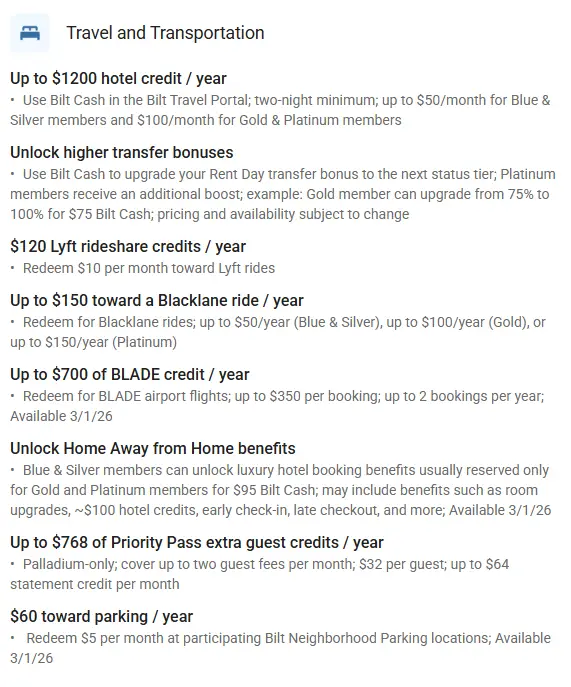 Travel and Transportation

Up to \$1200 hotel credit / year
• Use Bilt Cash in the Bilt Travel Portal; two-night minimum; up to \$50/month for Blue & Silver members and \$100/month for Gold & Platinum members

Unlock higher transfer bonuses
• Use Bilt Cash to upgrade your Rent Day transfer bonus to the next status tier; Platinum members receive an additional boost; example: Gold member can upgrade from 75% to 100% for \$75 Bilt Cash; pricing and availability subject to change

\$120 Lyft rideshare credits / year
• Redeem \$10 per month toward Lyft rides

Up to \$150 toward a Blacklane ride / year
• Redeem for Blacklane rides; up to \$50/year (Blue & Silver), up to \$100/year (Gold), or up to \$150/year (Platinum)

Up to \$700 of BLADE credit / year
• Redeem for BLADE airport flights; up to \$350 per booking; up to 2 bookings per year; Available 3/1/26

Unlock Home Away from Home benefits
• Blue & Silver members can unlock luxury hotel booking benefits usually reserved only for Gold and Platinum members for \$95 Bilt Cash; may include benefits such as room upgrades, ~\$100 hotel credits, early check-in, late checkout, and more; Available 3/1/26

Up to \$768 of Priority Pass extra guest credits / year
• Palladium-only; cover up to two guest fees per month; \$32 per guest; up to \$64 statement credit per month

\$60 toward parking / year
• Redeem \$5 per month at participating Bilt Neighborhood Parking locations; Available 3/1/26